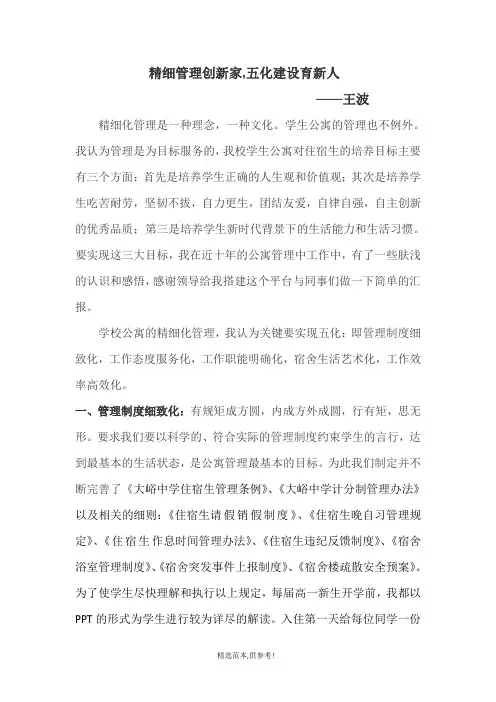 精细管理创新家,五化建设育新人

——王波

精细化管理是一种理念，一种文化。学生公寓的管理也不例外。我认为管理是为目标服务的，我校学生公寓对住宿生的培养目标主要有三个方面：首先是培养学生正确的人生观和价值观；其次是培养学生吃苦耐劳，坚韧不拔，自力更生，团结友爱，自律自强，自主创新的优秀品质；第三是培养学生新时代背景下的生活能力和生活习惯。要实现这三大目标，我在近十年的公寓管理中工作中，有了一些肤浅的认识和感悟，感谢领导给我搭建这个平台与同事们做一下简单的汇报。

学校公寓的精细化管理，我认为关键要实现五化：即管理制度细致化，工作态度服务化，工作职能明确化，宿舍生活艺术化，工作效率高效化。

一、管理制度细致化：有规矩成方圆，内成方外成圆，行有矩，思无形。要求我们要以科学的、符合实际的管理制度约束学生的言行，达到最基本的生活状态，是公寓管理最基本的目标。为此我们制定并不断完善了《大峪中学住宿生管理条例》、《大峪中学计分制管理办法》以及相关的细则：《住宿生请假销假制度》、《住宿生晚自习管理规定》、《住宿生作息时间管理办法》、《住宿生违纪反馈制度》、《宿舍浴室管理制度》、《宿舍突发事件上报制度》、《宿舍楼疏散安全预案》。为了使学生尽快理解和执行以上规定，每届高一新生开学前，我都以PPT的形式为学生进行较为详尽的解读。入住第一天给每位同学一份

精选范本,供参考!